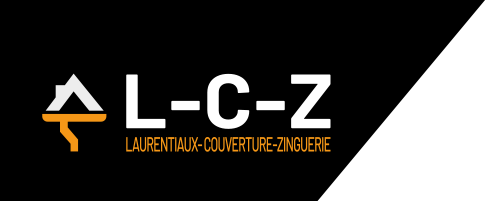 L-C-Z
LAURENTIAUX-COUVERTURE-ZINGUERIE